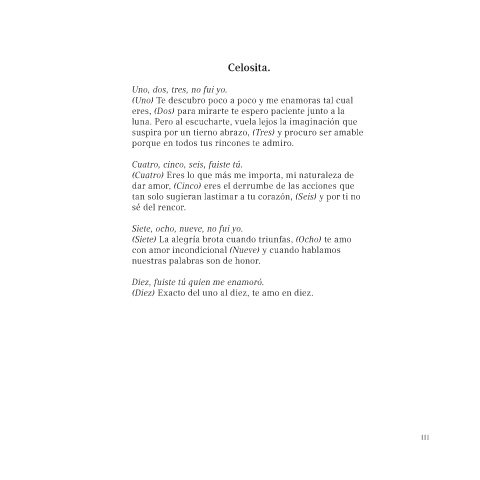 Celosita.

Uno, dos, tres, no fui yo.
(Uno) Te descubro poco a poco y me enamoras tal cual eres, (Dos) para mirarte te espero paciente junto a la luna. Pero al escucharte, vuela lejos la imaginación que suspira por un tierno abrazo, (Tres) y procuro ser amable porque en todos tus rincones te admiro.

Cuatro, cinco, seis, fuiste tú.
(Cuatro) Eres lo que más me importa, mi naturaleza de dar amor, (Cinco) eres el derrumbe de las acciones que tan solo sugieran lastimar a tu corazón, (Seis) y por ti no sé del rencor.

Siete, ocho, nueve, no fui yo.
(Siete) La alegría brota cuando triunfas, (Ocho) te amo con amor incondicional (Nueve) y cuando hablamos nuestras palabras son de honor.

Diez, fuiste tú quien me enamoró.
(Diez) Exacto del uno al diez, te amo en diez.

111